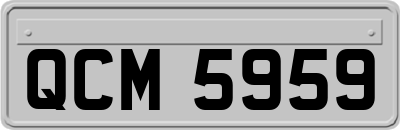 QCM 5959